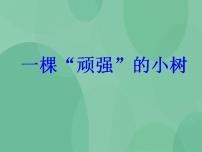 一棵“顽强”的小树